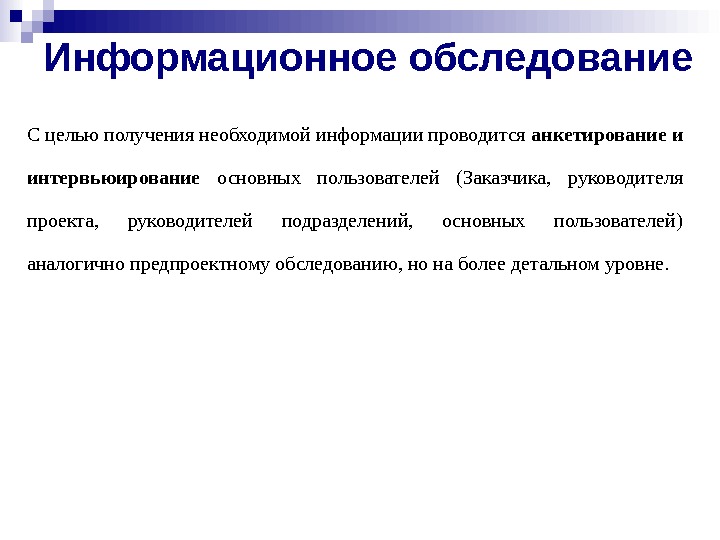 Информационное обследование

С целью получения необходимой информации проводится анкетирование и интервьюирование основных пользователей (Заказчика, руководителя проекта, руководителей подразделений, основных пользователей) аналогично предпроектному обследованию, но на более детальном уровне.